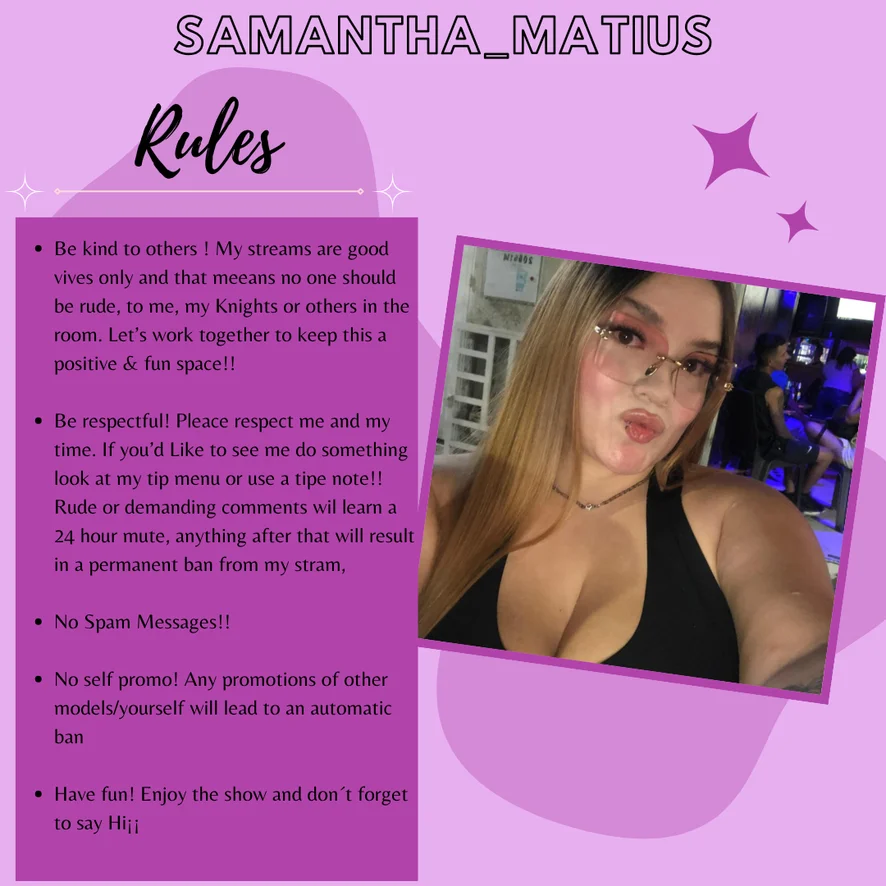 SAMANTHA_MATIUS

Rules

• Be kind to others ! My streams are good vives only and that meeans no one should be rude, to me, my Knights or others in the room. Let's work together to keep this a positive & fun space!!

• Be respectful! Pleace respect me and my time. If you'd Like to see me do something look at my tip menu or use a tipe note!! Rude or demanding comments wil learn a 24 hour mute, anything after that will result in a permanent ban from my stram,

• No Spam Messages!!

• No self promo! Any promotions of other models/yourself will lead to an automatic ban

• Have fun! Enjoy the show and don´t forget to say Hi¡¡